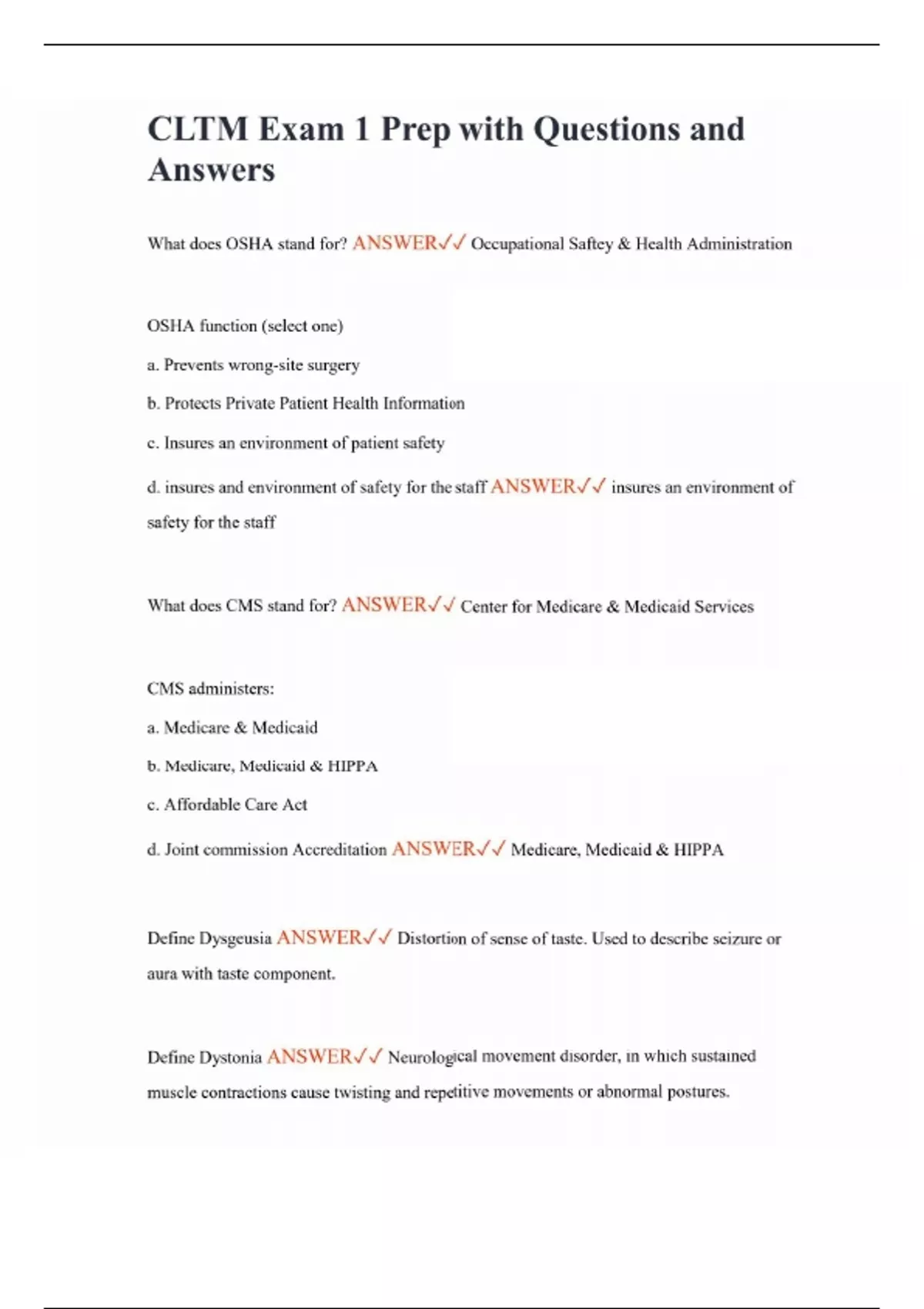 CLTM Exam 1 Prep with Questions and Answers

What does OSHA stand for? ANSWER✓✓ Occupational Saftey & Health Administration

OSHA function (select one)

a. Prevents wrong-site surgery

b. Protects Private Patient Health Information

c. Insures an environment of patient safety

d. insures and environment of safety for the staff ANSWER✓✓ insures an environment of safety for the staff

What does CMS stand for? ANSWER✓✓ Center for Medicare & Medicaid Services

CMS administers:

a. Medicare & Medicaid

b. Medicare, Medicaid & HIPPA

c. Affordable Care Act

d. Joint commission Accreditation ANSWER✓✓ Medicare, Medicaid & HIPPA

Define Dysgeusia ANSWER✓✓ Distortion of sense of taste. Used to describe seizure or aura with taste component.

Define Dystonia ANSWER✓✓ Neurological movement disorder, in which sustained muscle contractions cause twisting and repetitive movements or abnormal postures.